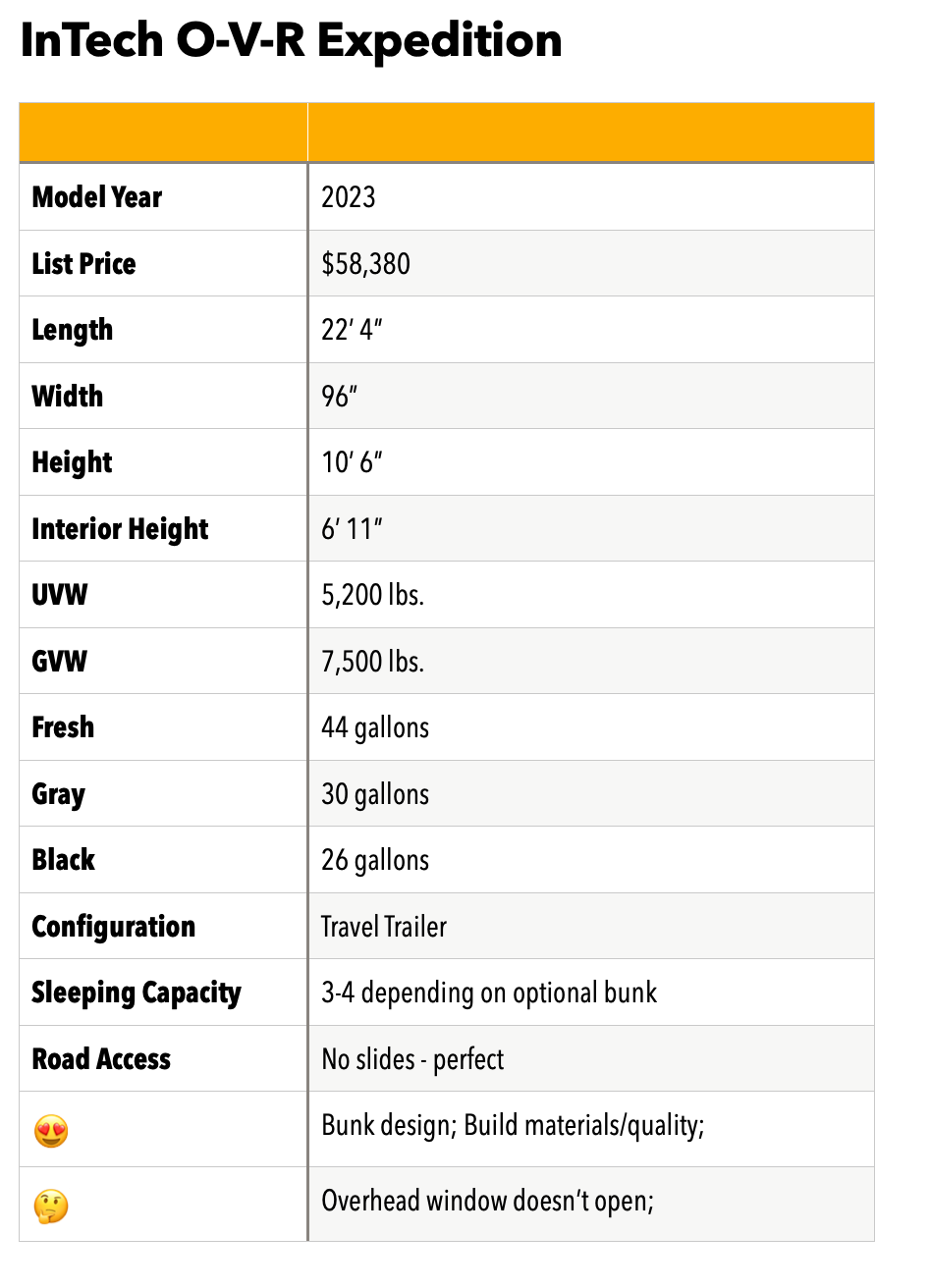 InTech O-V-R Expedition

| | |
|---|---|
| Model Year | 2023 |
| List Price | $58,380 |
| Length | 22′ 4″ |
| Width | 96″ |
| Height | 10′ 6″ |
| Interior Height | 6′ 11″ |
| UVW | 5,200 lbs. |
| GVW | 7,500 lbs. |
| Fresh | 44 gallons |
| Gray | 30 gallons |
| Black | 26 gallons |
| Configuration | Travel Trailer |
| Sleeping Capacity | 3-4 depending on optional bunk |
| Road Access | No slides - perfect |
| 😍 | Bunk design; Build materials/quality; |
| 🤔 | Overhead window doesn't open; |